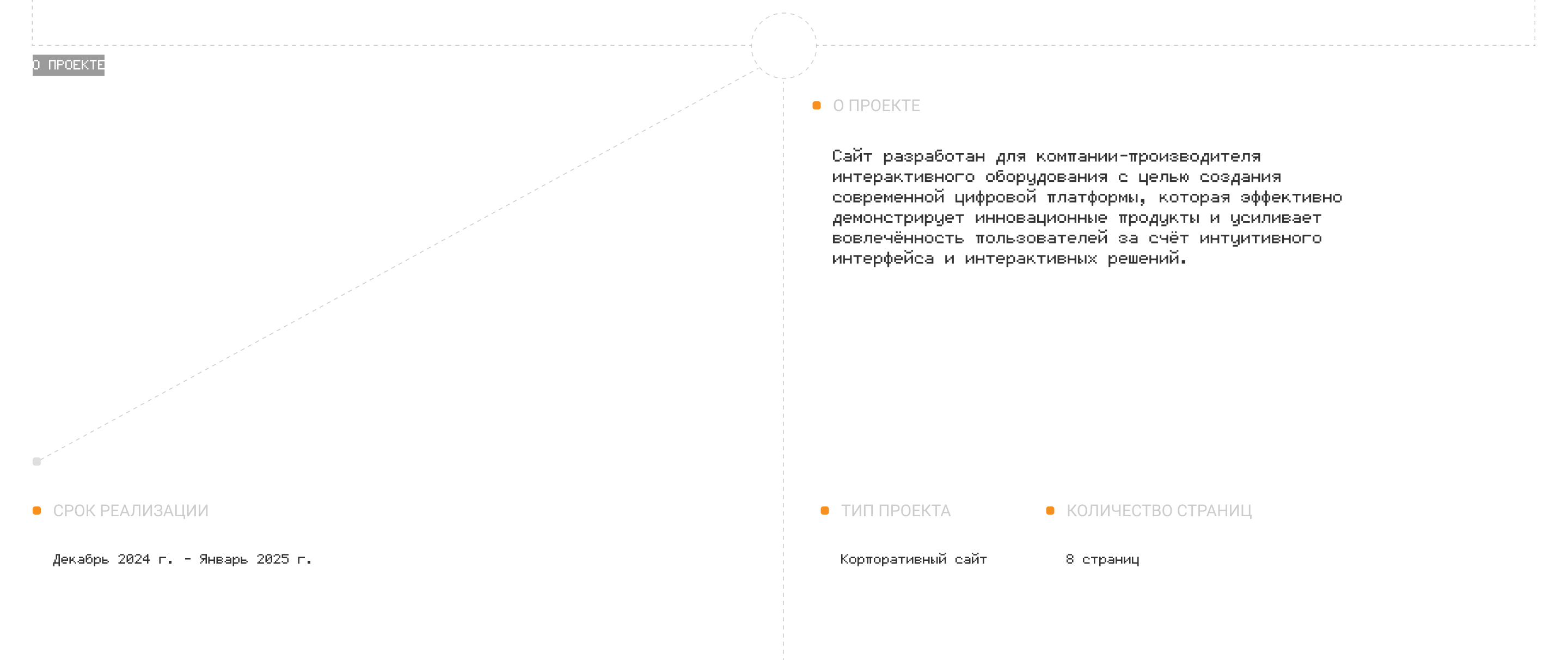 О ПРОЕКТЕ

• О ПРОЕКТЕ

Сайт разработан для компании-производителя интерактивного оборудования с целью создания современной цифровой платформы, которая эффективно демонстрирует инновационные продукты и усиливает вовлечённость пользователей за счёт интуитивного интерфейса и интерактивных решений.

• СРОК РЕАЛИЗАЦИИ

Декабрь 2024 г. - Январь 2025 г.

• ТИП ПРОЕКТА

Корпоративный сайт

• КОЛИЧЕСТВО СТРАНИЦ

8 страниц